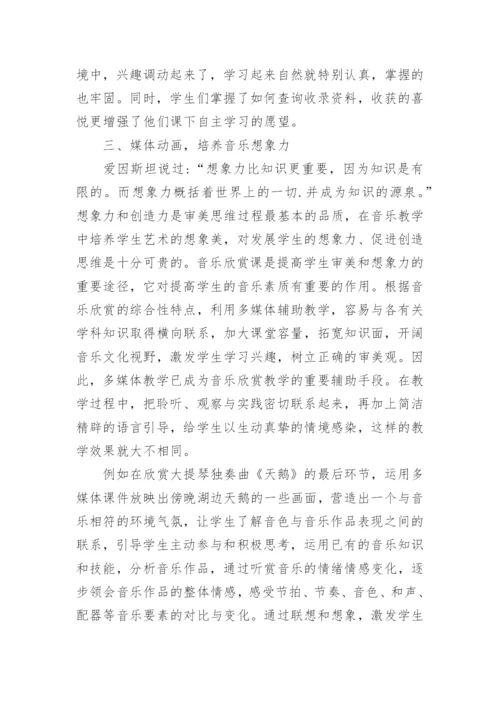 境中，兴趣调动起来了，学习起来自然就特别认真，掌握的也牢固。同时，学生们掌握了如何查询收录资料，收获的喜悦更增强了他们课下自主学习的愿望。

三、媒体动画，培养音乐想象力

爱因斯坦说过：“想象力比知识更重要，因为知识是有限的。而想象力概括着世界上的一切.并成为知识的源泉。”想象力和创造力是审美思维过程最基本的品质，在音乐教学中培养学生艺术的想象美，对发展学生的想象力、促进创造思维是十分可贵的。音乐欣赏课是提高学生审美和想象力的重要途径，它对提高学生的音乐素质有重要的作用。根据音乐欣赏的综合性特点，利用多媒体辅助教学，容易与各有关学科知识取得横向联系，加大课堂容量，拓宽知识面，开阔音乐文化视野，激发学生学习兴趣，树立正确的审美观。因此，多媒体教学已成为音乐欣赏教学的重要辅助手段。在教学过程中，把聆听、观察与实践密切联系起来，再加上简洁精辟的语言引导，给学生以生动真挚的情境感染，这样的教学效果就大不相同。

例如在欣赏大提琴独奏曲《天鹅》的最后环节，运用多媒体课件放映出傍晚湖边天鹅的一些画面，营造出一个与音乐相符的环境气氛，让学生了解音色与音乐作品表现之间的联系，引导学生主动参与和积极思考，运用已有的音乐知识和技能，分析音乐作品，通过听赏音乐的情绪情感变化，逐步领会音乐作品的整体情感，感受节拍、节奏、音色、和声、配器等音乐要素的对比与变化。通过联想和想象，激发学生